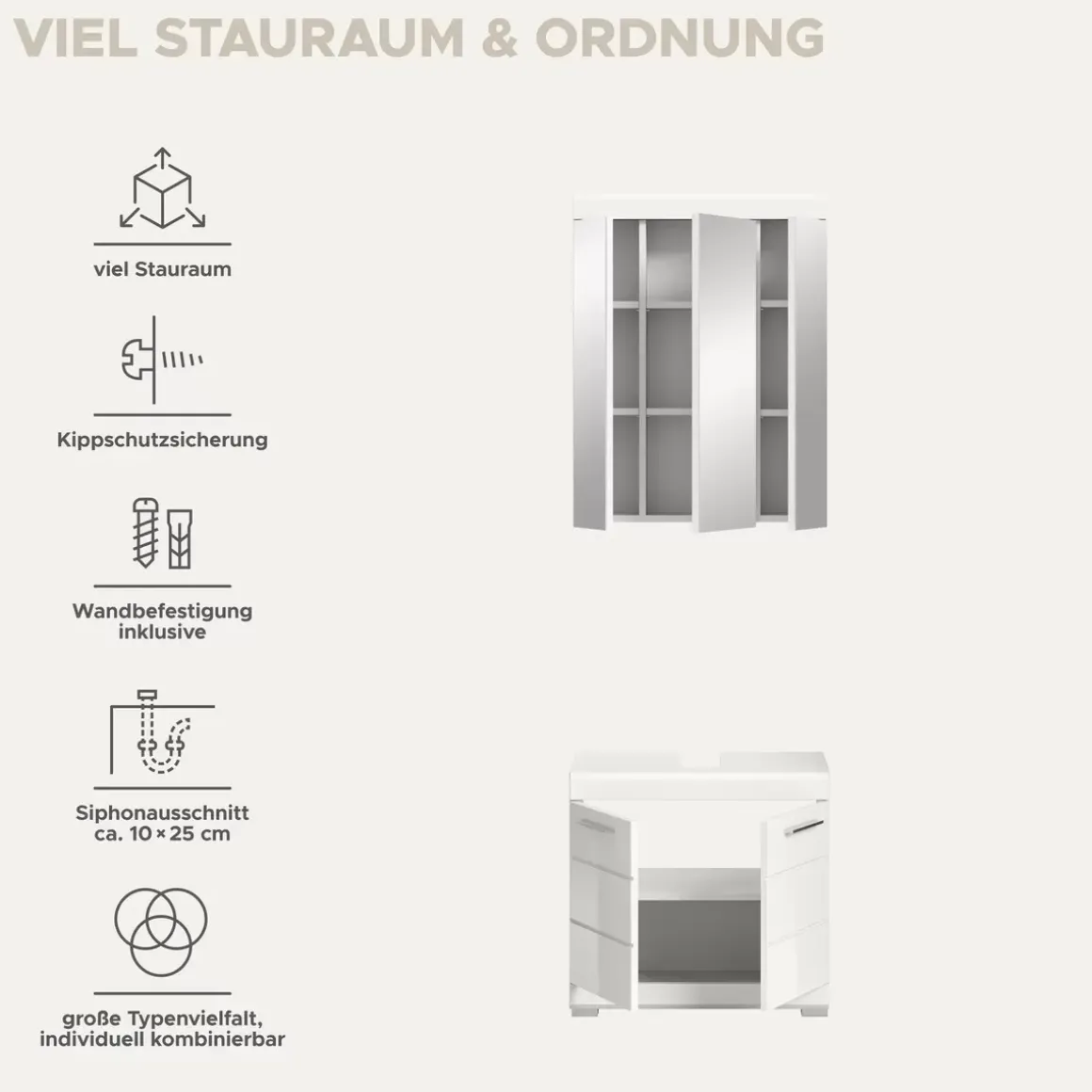 VIEL STAURAUM & ORDNUNG

viel Stauraum

Kippschutzsicherung

Wandbefestigung
inklusive

Siphonausschnitt
ca. 10 × 25 cm

große Typenvielfalt,
individuell kombinierbar